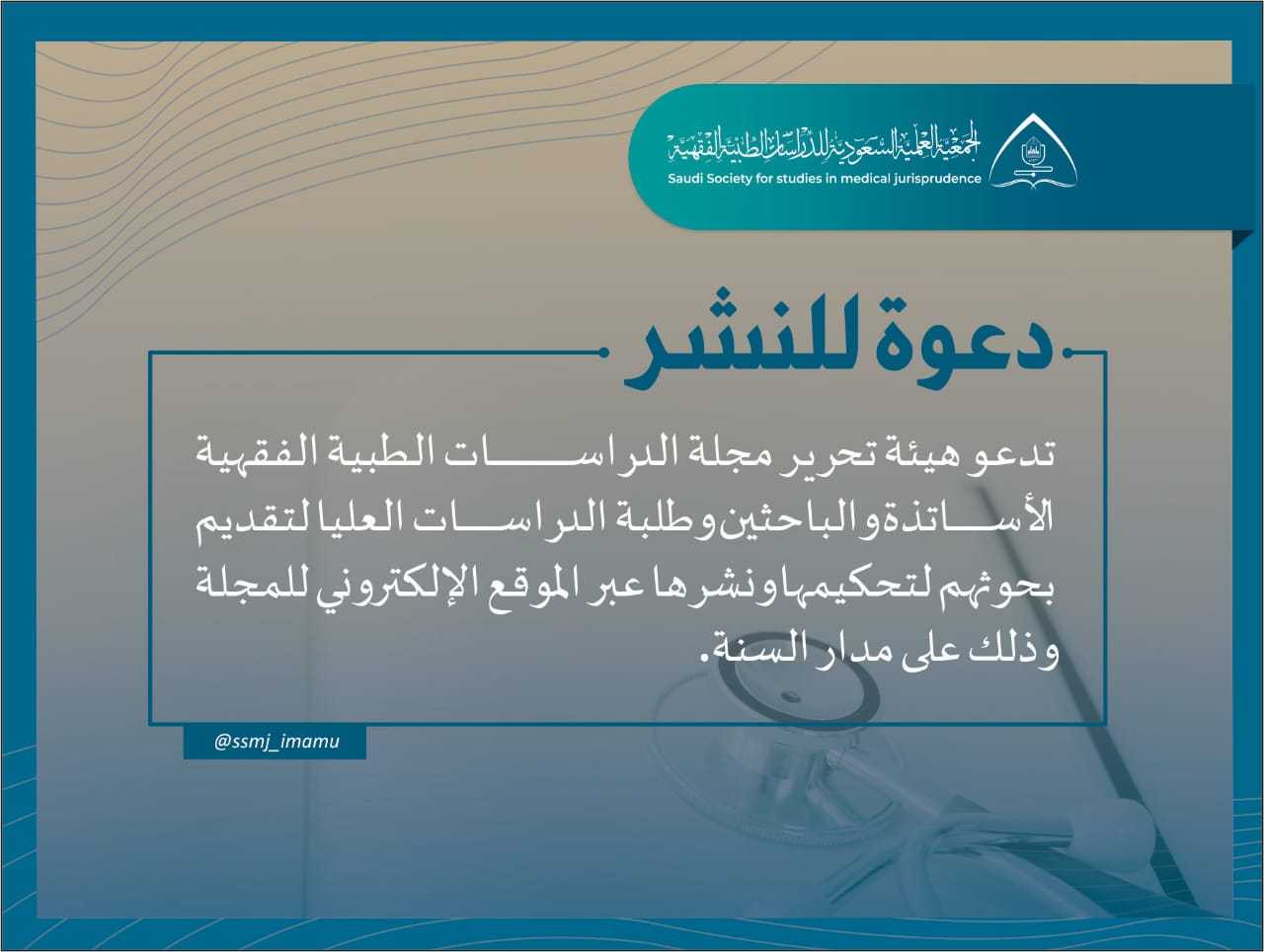 الجمعية العلمية السعودية للدراسات الطبية الفقهية
Saudi Society for studies in medical jurisprudence

دعوة للنشر

تدعو هيئة تحرير مجلة الدراسات الطبية الفقهية الأساتذة والباحثين وطلبة الدراسات العليا لتقديم بحوثهم لتحكيمها ونشرها عبر الموقع الإلكتروني للمجلة وذلك على مدار السنة.

@ssmj_imamu